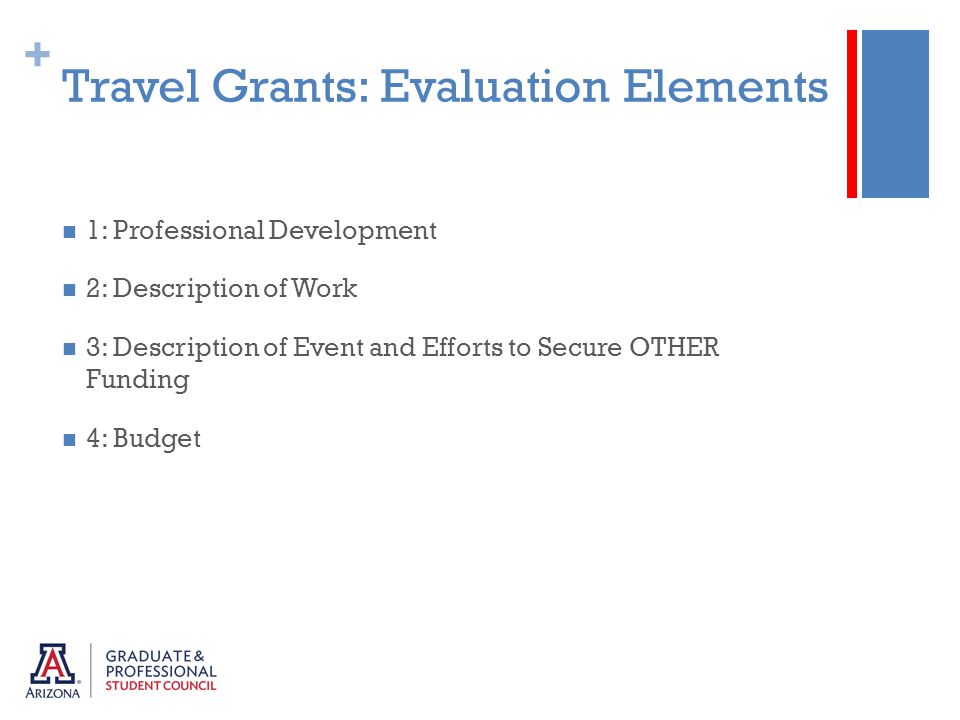 +
Travel Grants: Evaluation Elements

- 1: Professional Development
- 2: Description of Work
- 3: Description of Event and Efforts to Secure OTHER Funding
- 4: Budget

A
ARIZONA

GRADUATE &
PROFESSIONAL
STUDENT COUNCIL